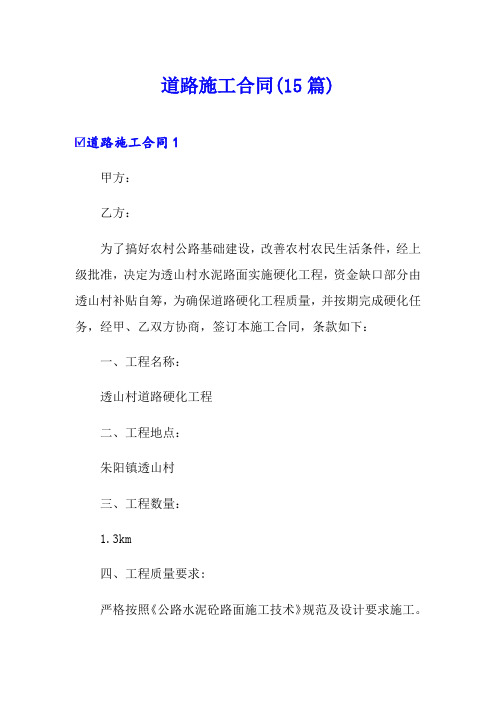 道路施工合同(15篇)

☑道路施工合同1

甲方：

乙方：

为了搞好农村公路基础建设，改善农村农民生活条件，经上级批准，决定为透山村水泥路面实施硬化工程，资金缺口部分由透山村补贴自筹，为确保道路硬化工程质量，并按期完成硬化任务，经甲、乙双方协商，签订本施工合同，条款如下：

一、工程名称：

透山村道路硬化工程

二、工程地点：

朱阳镇透山村

三、工程数量：

1.3km

四、工程质量要求：

严格按照《公路水泥砼路面施工技术》规范及设计要求施工。